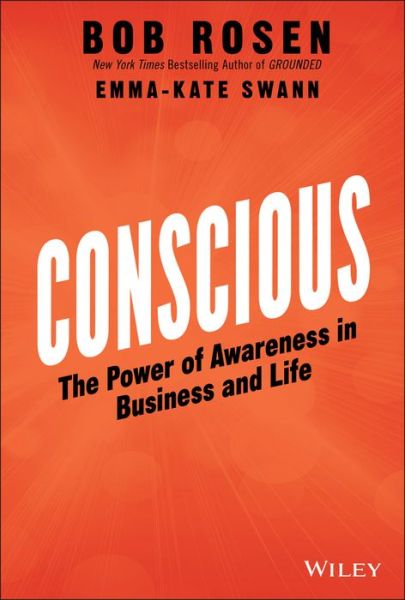 BOB ROSEN
New York Times Bestselling Author of GROUNDED
EMMA-KATE SWANN

CONSCIOUS
The Power of Awareness in Business and Life

WILEY